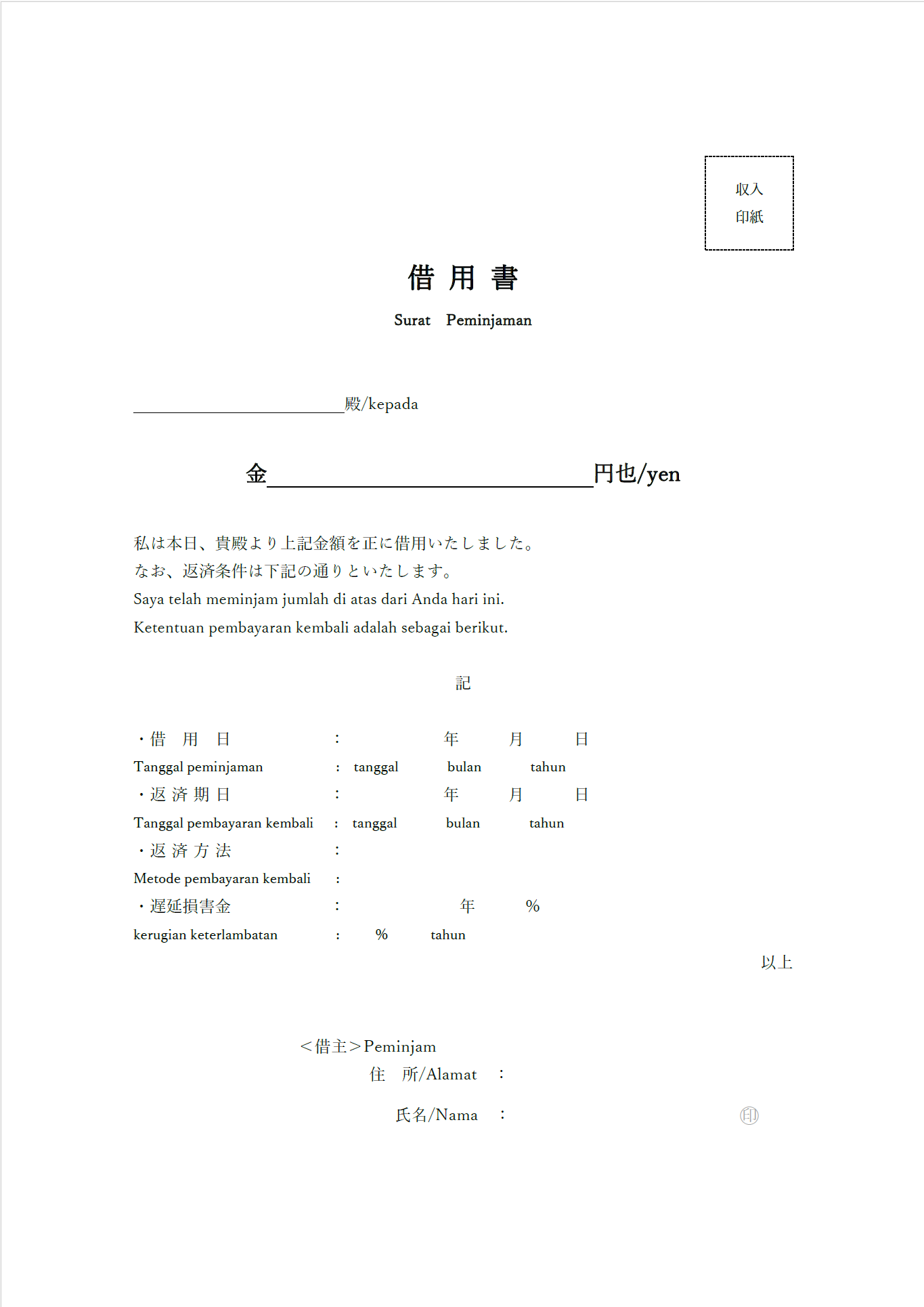 収入
印紙

借 用 書

Surat Peminjaman

殿/kepada

金 円也/yen

私は本日、貴殿より上記金額を正に借用いたしました。
なお、返済条件は下記の通りといたします。
Saya telah meminjam jumlah di atas dari Anda hari ini.
Ketentuan pembayaran kembali adalah sebagai berikut.

記

・借 用 日 : 年 月 日
Tanggal peminjaman : tanggal bulan tahun
・返 済 期 日 : 年 月 日
Tanggal pembayaran kembali : tanggal bulan tahun
・返 済 方 法 :
Metode pembayaran kembali :
・遅延損害金 : 年 %
kerugian keterlambatan : % tahun

以上

＜借主＞Peminjam
住 所/Alamat :

氏名/Nama : 印